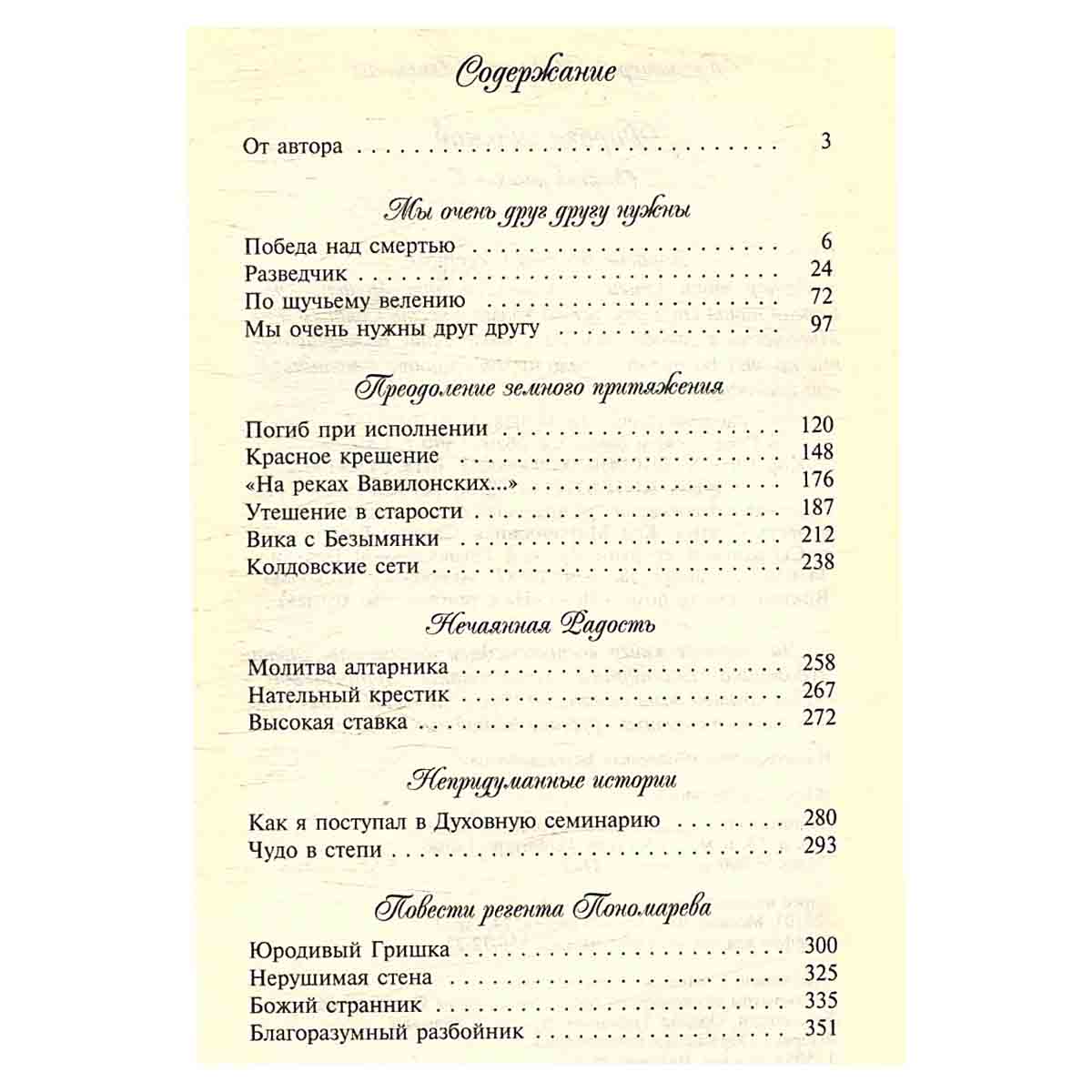 Содержание

От автора 3

Мы очень друг другу нужны

Победа над смертью 6
Разведчик 24
По щучьему велению 72
Мы очень нужны друг другу 97

Преодоление земного притяжения

Погиб при исполнении 120
Красное крещение 148
«На реках Вавилонских...» 176
Утешение в старости 187
Вика с Безымянки 212
Колдовские сети 238

Нечаянная Радость

Молитва алтарника 258
Нательный крестик 267
Высокая ставка 272

Непридуманные истории

Как я поступал в Духовную семинарию 280
Чудо в степи 293

Повести регента Пономарева

Юродивый Гришка 300
Нерушимая стена 325
Божий странник 335
Благоразумный разбойник 351